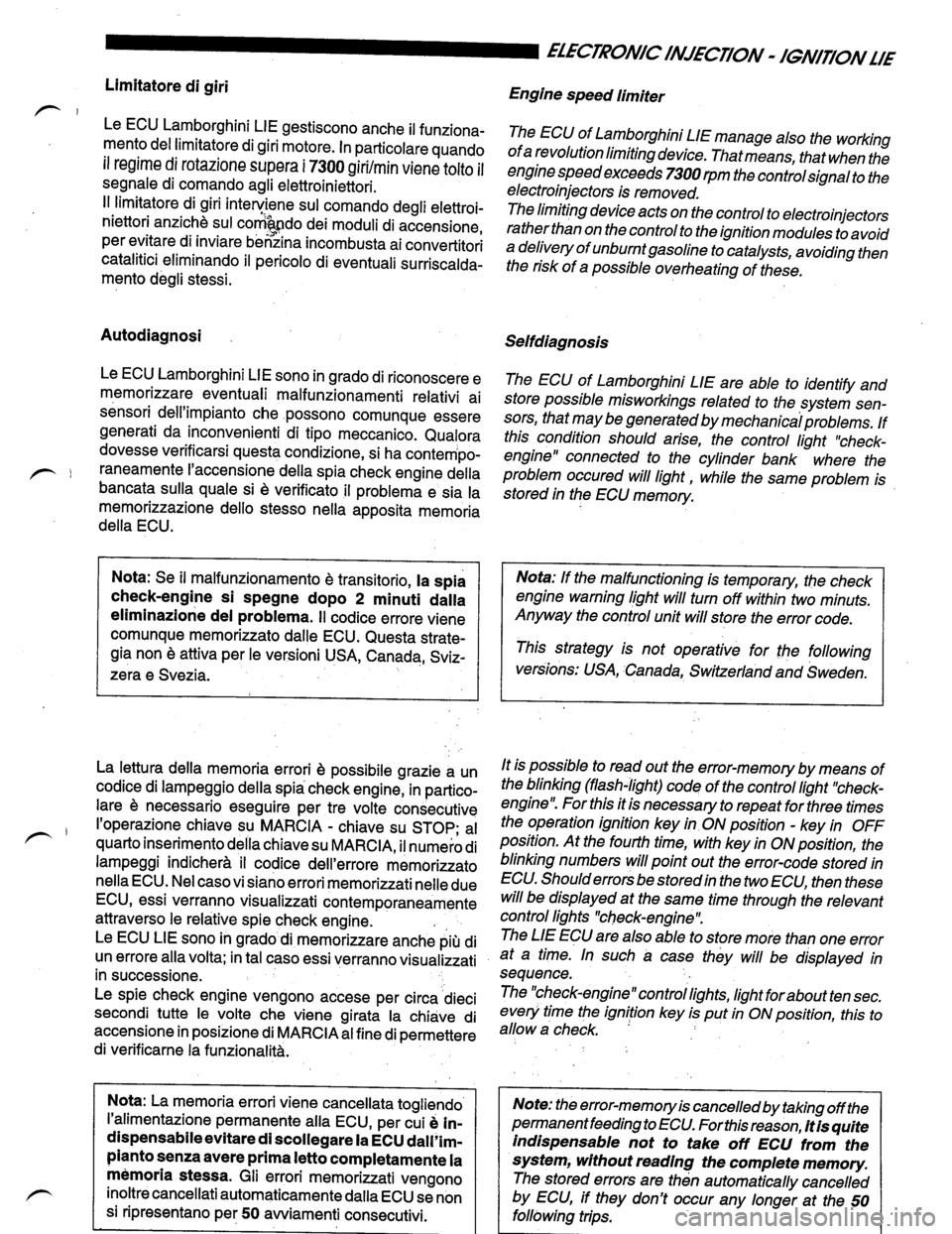 ELECTRONIC INJECTION - IGNITION LIE

Limitatore di giri

Le ECU Lamborghini LIE gestiscono anche il funzionamento del limitatore di giri motore. In particolare quando il regime di rotazione supera i 7300 giri/min viene tolto il segnale di comando agli elettroiniettori.
Il limitatore di giri interviene sul comando degli elettroiniettori anzichè sul comando dei moduli di accensione, per evitare di inviare benzina incombusta ai convertitori catalitici eliminando il pericolo di eventuali surriscaldamento degli stessi.

Autodiagnosi

Le ECU Lamborghini LIE sono in grado di riconoscere e memorizzare eventuali malfunzionamenti relativi ai sensori dell'impianto che possono comunque essere generati da inconvenienti di tipo meccanico. Qualora dovesse verificarsi questa condizione, si ha contemporaneamente l'accensione della spia check engine della bancata sulla quale si è verificato il problema e sia la memorizzazione dello stesso nella apposita memoria della ECU.

Nota: Se il malfunzionamento è transitorio, la spia check-engine si spegne dopo 2 minuti dalla eliminazione del problema. Il codice errore viene comunque memorizzato dalle ECU. Questa strategia non è attiva per le versioni USA, Canada, Svizzera e Svezia.

La lettura della memoria errori è possibile grazie a un codice di lampeggio della spia check engine, in particolare è necessario eseguire per tre volte consecutive l'operazione chiave su MARCIA - chiave su STOP; al quarto inserimento della chiave su MARCIA, il numero di lampeggi indicherà il codice dell'errore memorizzato nella ECU. Nel caso vi siano errori memorizzati nelle due ECU, essi verranno visualizzati contemporaneamente attraverso le relative spie check engine.
Le ECU LIE sono in grado di memorizzare anche più di un errore alla volta; in tal caso essi verranno visualizzati in successione.
Le spie check engine vengono accese per circa dieci secondi tutte le volte che viene girata la chiave di accensione in posizione di MARCIA al fine di permettere di verificarne la funzionalità.

Nota: La memoria errori viene cancellata togliendo l'alimentazione permanente alla ECU, per cui è indispensabile evitare di scollegare la ECU dall'impianto senza avere prima letto completamente la memoria stessa. Gli errori memorizzati vengono inoltre cancellati automaticamente dalla ECU se non si ripresentano per 50 avviamenti consecutivi.

Engine speed limiter

The ECU of Lamborghini LIE manage also the working of a revolution limiting device. That means, that when the engine speed exceeds 7300 rpm the control signal to the electroinjectors is removed.
The limiting device acts on the control to electroinjectors rather than on the control to the ignition modules to avoid a delivery of unburnt gasoline to catalysts, avoiding then the risk of a possible overheating of these.

Selfdiagnosis

The ECU of Lamborghini LIE are able to identify and store possible misworkings related to the system sensors, that may be generated by mechanical problems. If this condition should arise, the control light "check-engine" connected to the cylinder bank where the problem occured will light , while the same problem is stored in the ECU memory.

Nota: If the malfunctioning is temporary, the check engine warning light will turn off within two minuts. Anyway the control unit will store the error code.

This strategy is not operative for the following versions: USA, Canada, Switzerland and Sweden.

It is possible to read out the error-memory by means of the blinking (flash-light) code of the control light "check-engine". For this it is necessary to repeat for three times the operation ignition key in ON position - key in OFF position. At the fourth time, with key in ON position, the blinking numbers will point out the error-code stored in ECU. Should errors be stored in the two ECU, then these will be displayed at the same time through the relevant control lights "check-engine".
The LIE ECU are also able to store more than one error at a time. In such a case they will be displayed in sequence.
The "check-engine" control lights, light for about ten sec. every time the ignition key is put in ON position, this to allow a check.

Note: the error-memory is cancelled by taking off the permanent feeding to ECU. For this reason, it is quite indispensable not to take off ECU from the system, without reading the complete memory. The stored errors are then automatically cancelled by ECU, if they don't occur any longer at the 50 following trips.

carmanualsonline.info